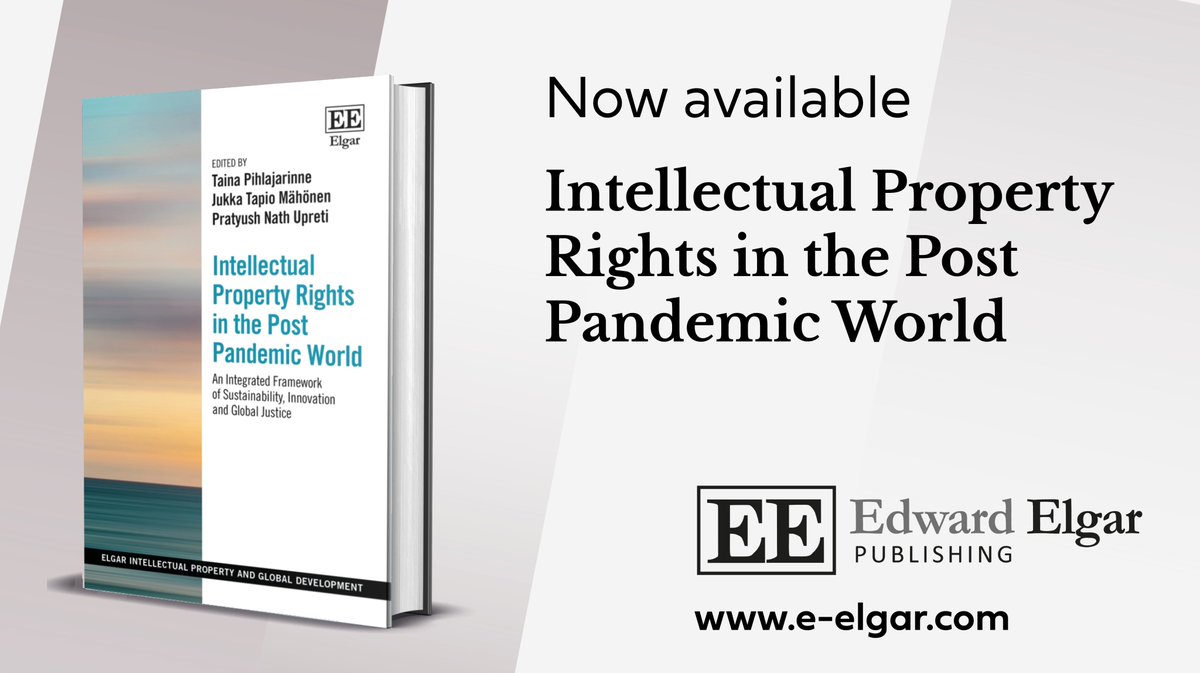 EE
Elgar

EDITED BY
Taina Pihlajarinne
Jukka Tapio Mähönen
Pratyush Nath Upreti

Intellectual Property Rights in the Post Pandemic World

An Integrated Framework of Sustainability, Innovation and Global Justice

ELGAR INTELLECTUAL PROPERTY AND GLOBAL DEVELOPMENT

Now available

Intellectual Property Rights in the Post Pandemic World

EE Edward Elgar PUBLISHING

www.e-elgar.com